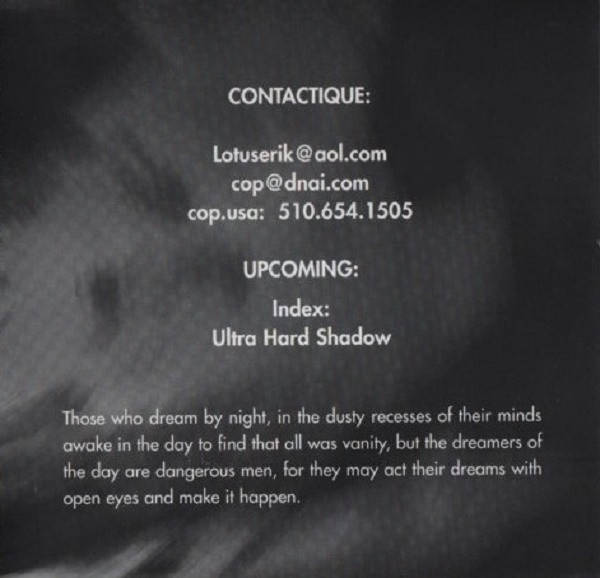 CONTACTIQUE:

Lotuserik@aol.com
cop@dnai.com
cop.usa: 510.654.1505

UPCOMING:

Index:
Ultra Hard Shadow

Those who dream by night, in the dusty recesses of their minds awake in the day to find that all was vanity, but the dreamers of the day are dangerous men, for they may act their dreams with open eyes and make it happen.